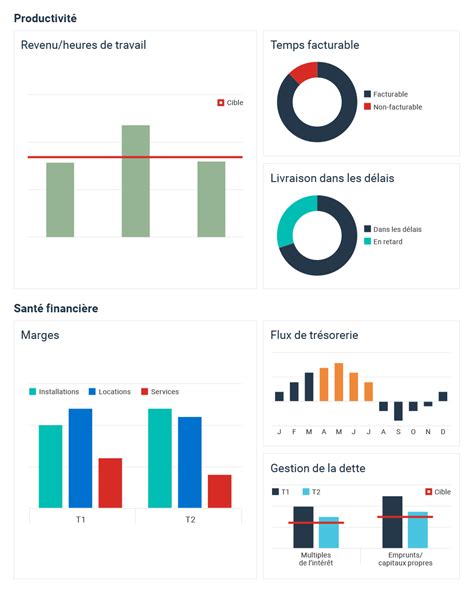 Productivité

Revenu/heures de travail

Cible

Temps facturable

Facturable
Non-facturable

Livraison dans les délais

Dans les délais
En retard

Santé financière

Marges

Installations
Locations
Services

T1
T2

Flux de trésorerie

J F M A M J J A S O N D

Gestion de la dette

T1
T2
Cible

Multiples de l'intérêt
Emprunts/ capitaux propres